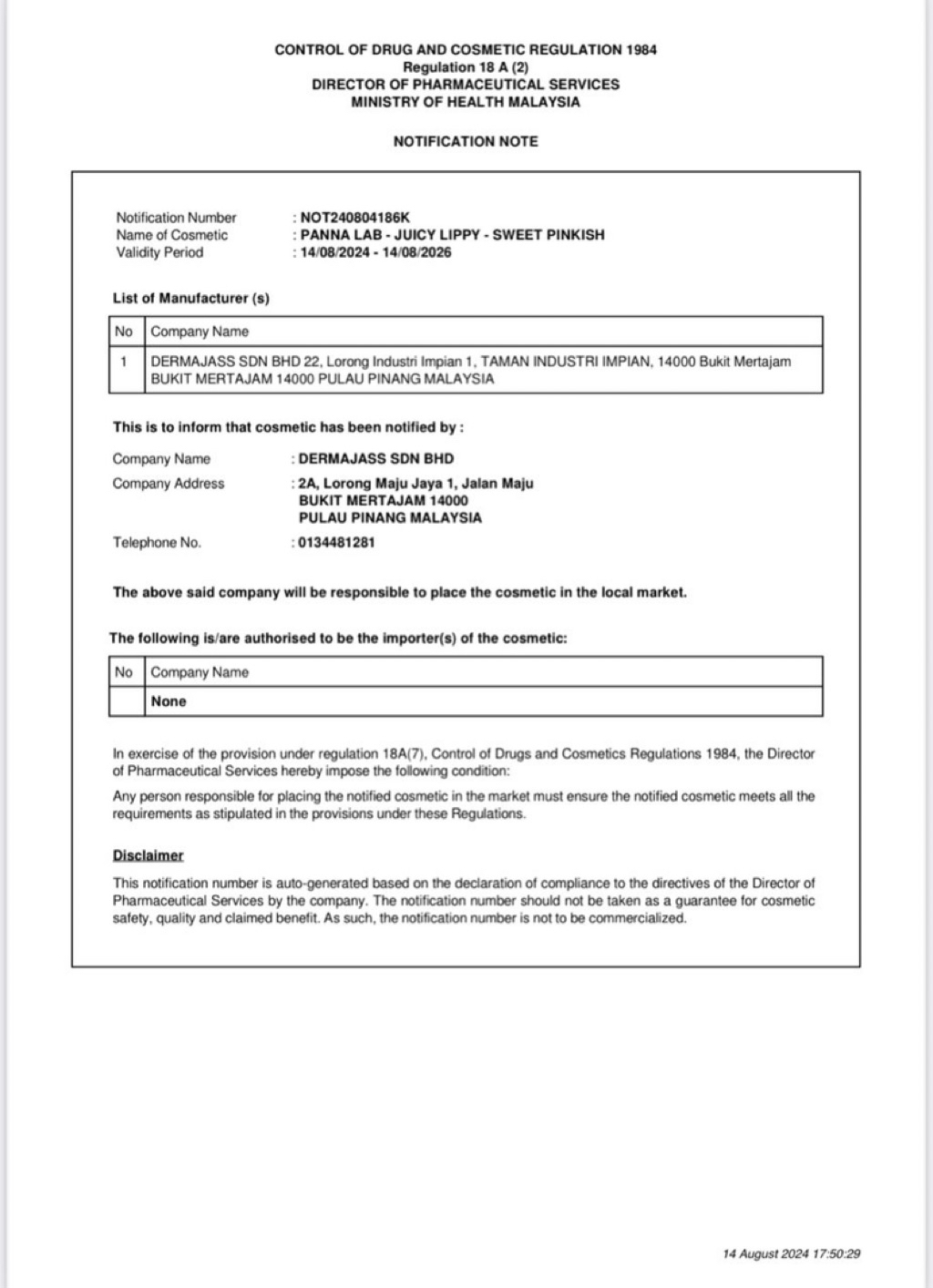 CONTROL OF DRUG AND COSMETIC REGULATION 1984
Regulation 18 A (2)
DIRECTOR OF PHARMACEUTICAL SERVICES
MINISTRY OF HEALTH MALAYSIA

NOTIFICATION NOTE

Notification Number : NOT240804186K
Name of Cosmetic : PANNA LAB - JUICY LIPPY - SWEET PINKISH
Validity Period : 14/08/2024 - 14/08/2026

List of Manufacturer (s)

| No | Company Name |
|---|---|
| 1 | DERMAJASS SDN BHD 22, Lorong Industri Impian 1, TAMAN INDUSTRI IMPIAN, 14000 Bukit Mertajam BUKIT MERTAJAM 14000 PULAU PINANG MALAYSIA |

This is to inform that cosmetic has been notified by :

Company Name : DERMAJASS SDN BHD
Company Address : 2A, Lorong Maju Jaya 1, Jalan Maju
BUKIT MERTAJAM 14000
PULAU PINANG MALAYSIA
Telephone No. : 0134481281

The above said company will be responsible to place the cosmetic in the local market.

The following is/are authorised to be the importer(s) of the cosmetic:

| No | Company Name |
|---|---|
| | None |

In exercise of the provision under regulation 18A(7), Control of Drugs and Cosmetics Regulations 1984, the Director of Pharmaceutical Services hereby impose the following condition:

Any person responsible for placing the notified cosmetic in the market must ensure the notified cosmetic meets all the requirements as stipulated in the provisions under these Regulations.

Disclaimer

This notification number is auto-generated based on the declaration of compliance to the directives of the Director of Pharmaceutical Services by the company. The notification number should not be taken as a guarantee for cosmetic safety, quality and claimed benefit. As such, the notification number is not to be commercialized.

14 August 2024 17:50:29